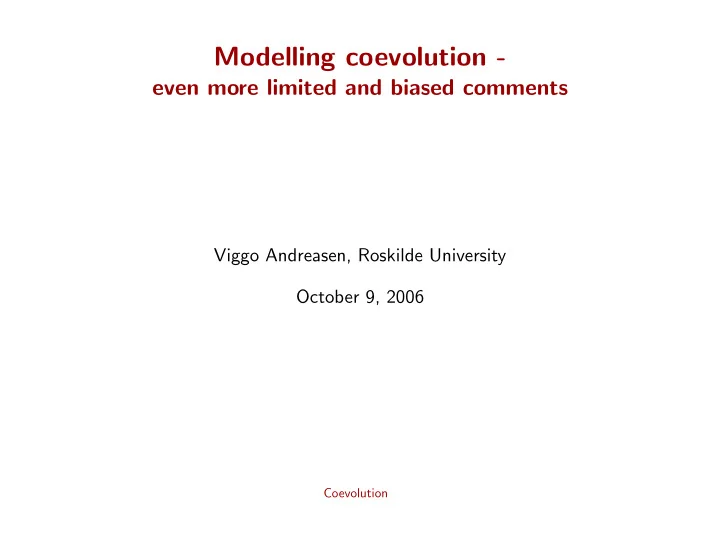 Modelling coevolution -
even more limited and biased comments

Viggo Andreasen, Roskilde University

October 9, 2006

Coevolution